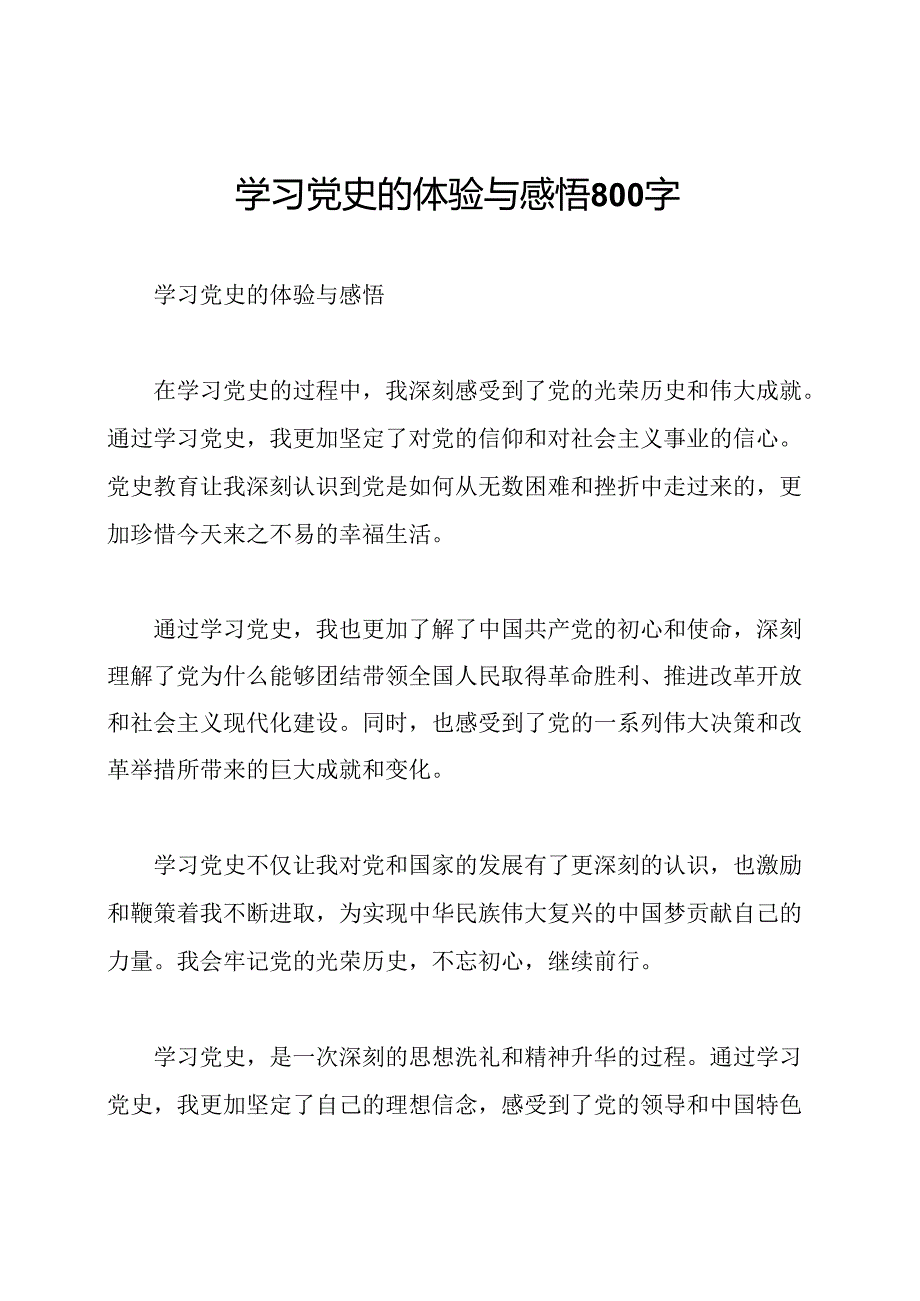 学习党史的体验与感悟800字

学习党史的体验与感悟

在学习党史的过程中，我深刻感受到了党的光荣历史和伟大成就。通过学习党史，我更加坚定了对党的信仰和对社会主义事业的信心。党史教育让我深刻认识到党是如何从无数困难和挫折中走过来的，更加珍惜今天来之不易的幸福生活。

通过学习党史，我也更加了解了中国共产党的初心和使命，深刻理解了党为什么能够团结带领全国人民取得革命胜利、推进改革开放和社会主义现代化建设。同时，也感受到了党的一系列伟大决策和改革举措所带来的巨大成就和变化。

学习党史不仅让我对党和国家的发展有了更深刻的认识，也激励和鞭策着我不断进取，为实现中华民族伟大复兴的中国梦贡献自己的力量。我会牢记党的光荣历史，不忘初心，继续前行。

学习党史，是一次深刻的思想洗礼和精神升华的过程。通过学习党史，我更加坚定了自己的理想信念，感受到了党的领导和中国特色